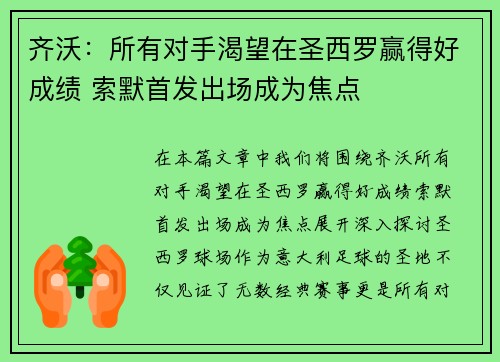 齐沃：所有对手渴望在圣西罗赢得好成绩 索默首发出场成为焦点

在本篇文章中我们将围绕齐沃所有对手渴望在圣西罗赢得好成绩索默首发出场成为焦点展开深入探讨圣西罗球场作为意大利足球的圣地不仅见证了无数经典赛事更是所有对